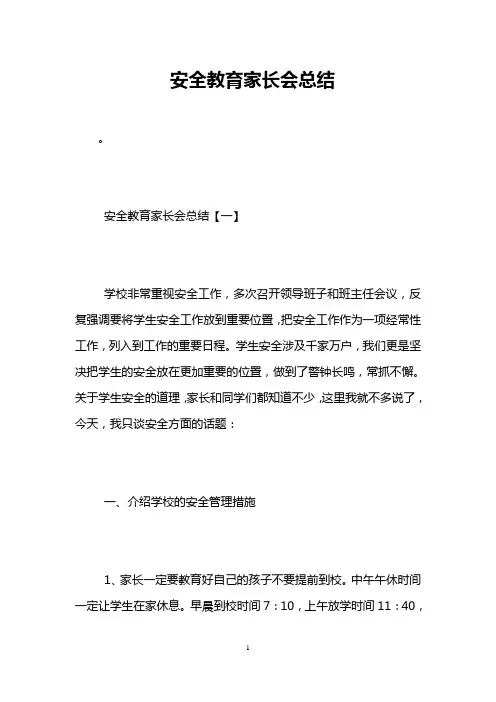 安全教育家长会总结

。

安全教育家长会总结【一】

学校非常重视安全工作，多次召开领导班子和班主任会议，反复强调要将学生安全工作放到重要位置，把安全工作作为一项经常性工作，列入到工作的重要日程。学生安全涉及千家万户，我们更是坚决把学生的安全放在更加重要的位置，做到了警钟长鸣，常抓不懈。关于学生安全的道理，家长和同学们都知道不少，这里我就不多说了，今天，我只谈安全方面的话题：

一、介绍学校的安全管理措施

1、家长一定要教育好自己的孩子不要提前到校。中午午休时间一定让学生在家休息。早晨到校时间 7：10，上午放学时间 11：40，

1